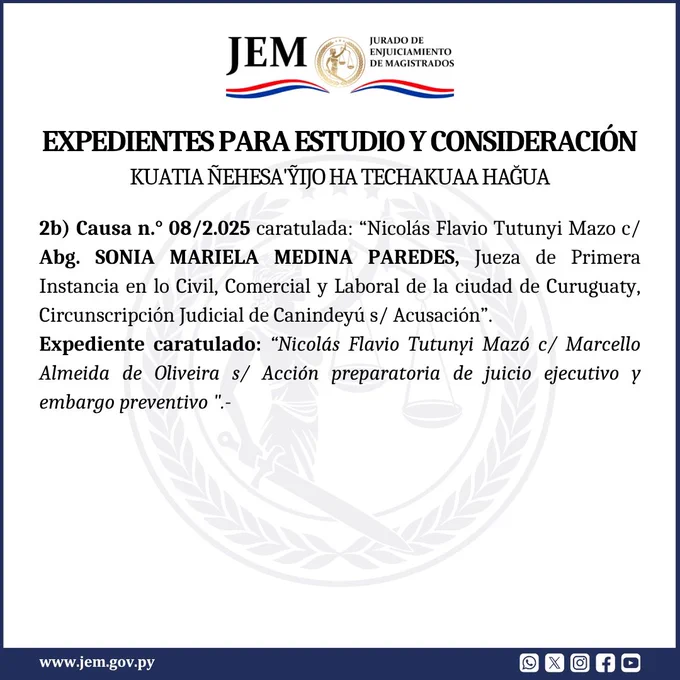 JEM JURADO DE ENJUICIAMIENTO DE MAGISTRADOS

EXPEDIENTES PARA ESTUDIO Y CONSIDERACIÓN

KUATIA ÑEHESA'ỸIJO HA TECHAKUAA HAĞUA

2b) Causa n.° 08/2.025 caratulada: “Nicolás Flavio Tutunyi Mazo c/ Abg. SONIA MARIELA MEDINA PAREDES, Jueza de Primera Instancia en lo Civil, Comercial y Laboral de la ciudad de Curuguaty, Circunscripción Judicial de Canindeyú s/ Acusación”.

Expediente caratulado: “Nicolás Flavio Tutunyi Mazó c/ Marcello Almeida de Oliveira s/ Acción preparatoria de juicio ejecutivo y embargo preventivo ".-

www.jem.gov.py